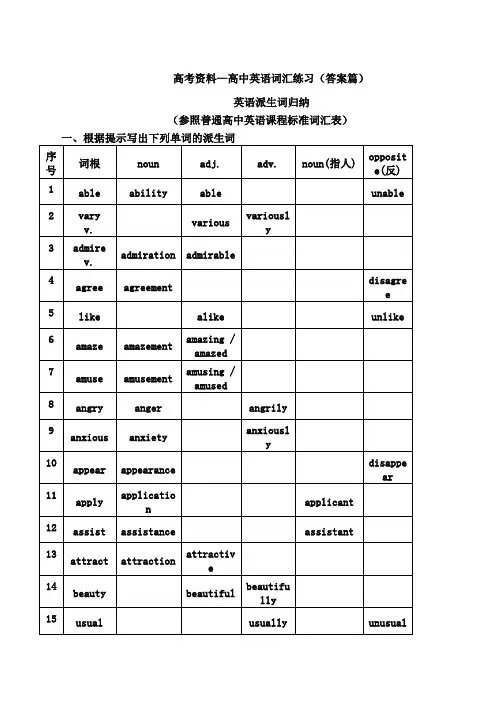 高考资料—高中英语词汇练习（答案篇）

英语派生词归纳

（参照普通高中英语课程标准词汇表）

一、根据提示写出下列单词的派生词

| 序号 | 词根 | noun | adj. | adv. | noun(指人) | opposite(反) |
|---|---|---|---|---|---|---|
| 1 | able | ability | able | | | unable |
| 2 | vary v. | | various | variously | | |
| 3 | admire v. | admiration | admirable | | | |
| 4 | agree | agreement | | | | disagree |
| 5 | like | | alike | | | unlike |
| 6 | amaze | amazement | amazing / amazed | | | |
| 7 | amuse | amusement | amusing / amused | | | |
| 8 | angry | anger | | angrily | | |
| 9 | anxious | anxiety | | anxiously | | |
| 10 | appear | appearance | | | | disappear |
| 11 | apply | application | | | applicant | |
| 12 | assist | assistance | | | assistant | |
| 13 | attract | attraction | attractive | | | |
| 14 | beauty | | beautiful | beautifully | | |
| 15 | usual | | | usually | | unusual |